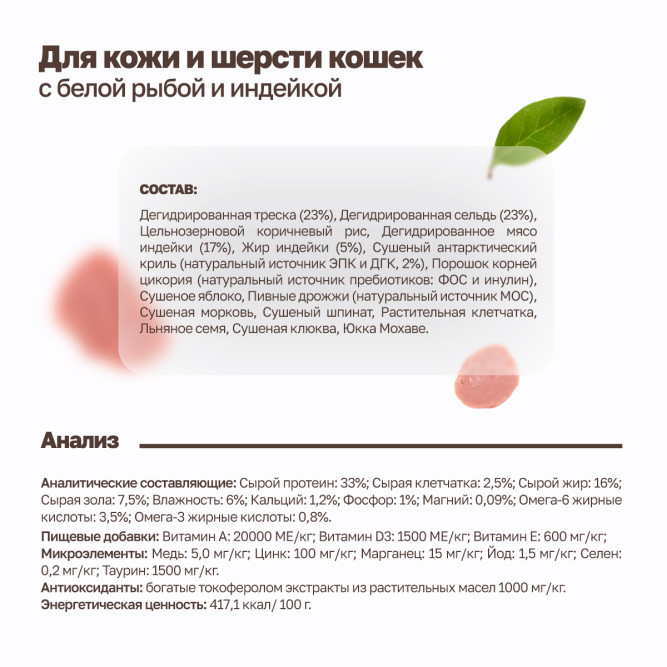 Для кожи и шерсти кошек
с белой рыбой и индейкой

СОСТАВ:

Дегидрированная треска (23%), Дегидрированная сельдь (23%), Цельнозерновой коричневый рис, Дегидрированное мясо индейки (17%), Жир индейки (5%), Сушеный антарктический криль (натуральный источник ЭПК и ДГК, 2%), Порошок корней цикория (натуральный источник пребиотиков: ФОС и инулин), Сушеное яблоко, Пивные дрожжи (натуральный источник МОС), Сушеная морковь, Сушеный шпинат, Растительная клетчатка, Льняное семя, Сушеная клюква, Юкка Мохаве.

Анализ

Аналитические составляющие: Сырой протеин: 33%; Сырая клетчатка: 2,5%; Сырой жир: 16%; Сырая зола: 7,5%; Влажность: 6%; Кальций: 1,2%; Фосфор: 1%; Магний: 0,09%; Омега-6 жирные кислоты: 3,5%; Омега-3 жирные кислоты: 0,8%.
Пищевые добавки: Витамин А: 20000 МЕ/кг; Витамин D3: 1500 МЕ/кг; Витамин Е: 600 мг/кг;
Микроэлементы: Медь: 5,0 мг/кг; Цинк: 100 мг/кг; Марганец: 15 мг/кг; Йод: 1,5 мг/кг; Селен: 0,2 мг/кг; Таурин: 1500 мг/кг.
Антиоксиданты: богатые токоферолом экстракты из растительных масел 1000 мг/кг.
Энергетическая ценность: 417,1 ккал/ 100 г.